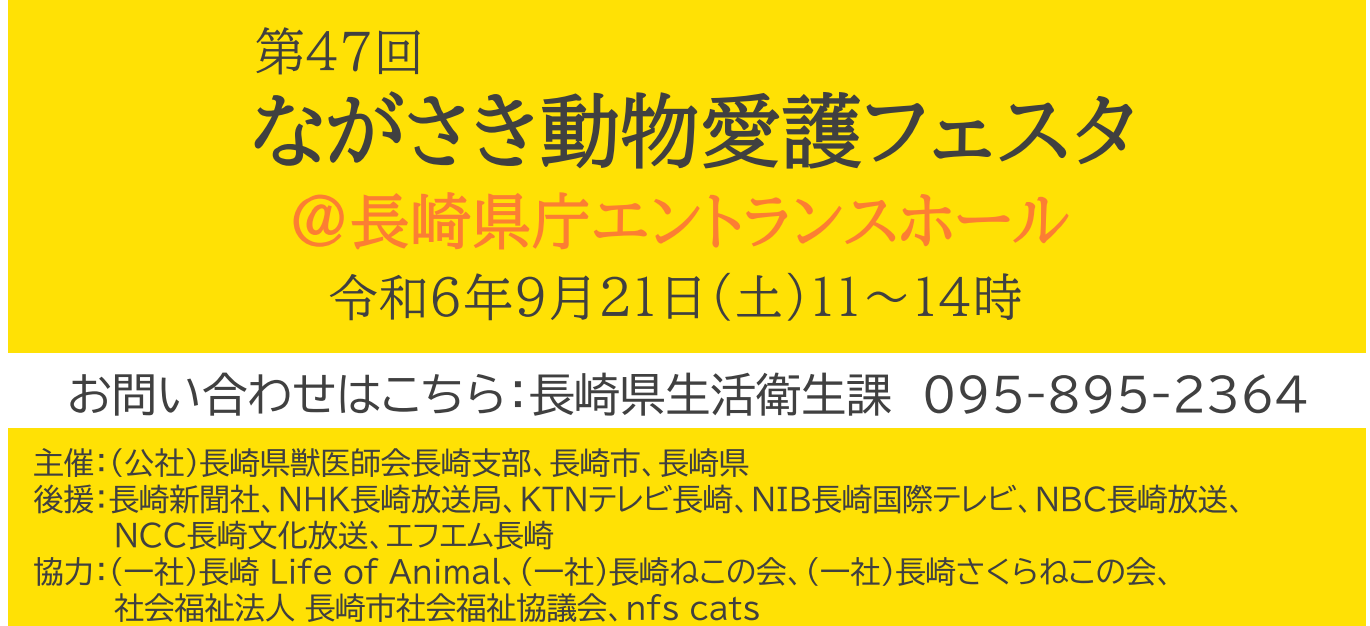 第47回
ながさき動物愛護フェスタ
＠長崎県庁エントランスホール
令和6年9月21日（土）11～14時

お問い合わせはこちら：長崎県生活衛生課　095-895-2364

主催：（公社）長崎県獣医師会長崎支部、長崎市、長崎県
後援：長崎新聞社、NHK長崎放送局、KTNテレビ長崎、NIB長崎国際テレビ、NBC長崎放送、NCC長崎文化放送、エフエム長崎
協力：（一社）長崎 Life of Animal、（一社）長崎ねこの会、（一社）長崎さくらねこの会、社会福祉法人 長崎市社会福祉協議会、nfs cats